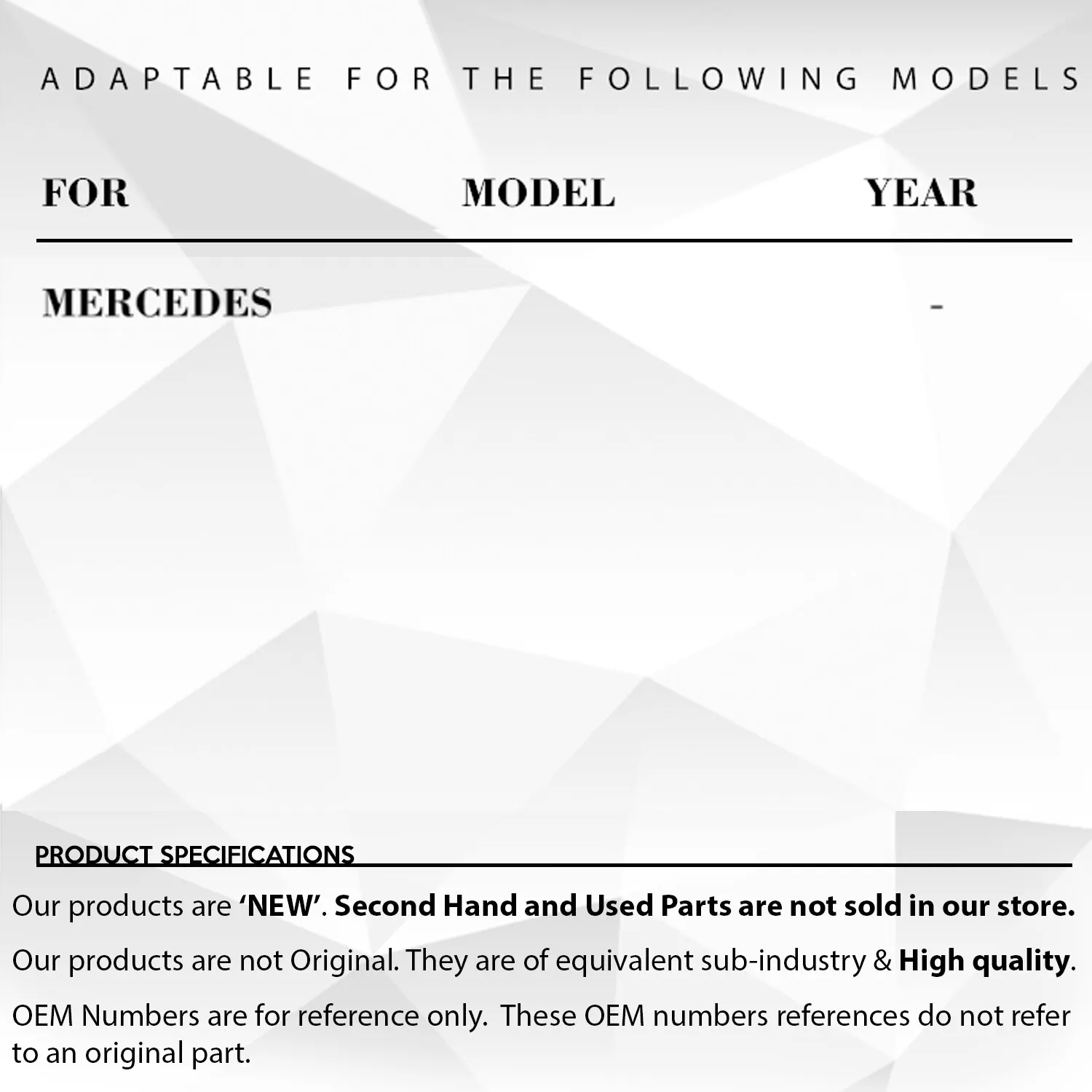 ADAPTABLE FOR THE FOLLOWING MODELS

| FOR | MODEL | YEAR |
|---|---|---|
| MERCEDES | | - |

PRODUCT SPECIFICATIONS

Our products are 'NEW'. Second Hand and Used Parts are not sold in our store.

Our products are not Original. They are of equivalent sub-industry & High quality.

OEM Numbers are for reference only. These OEM numbers references do not refer to an original part.